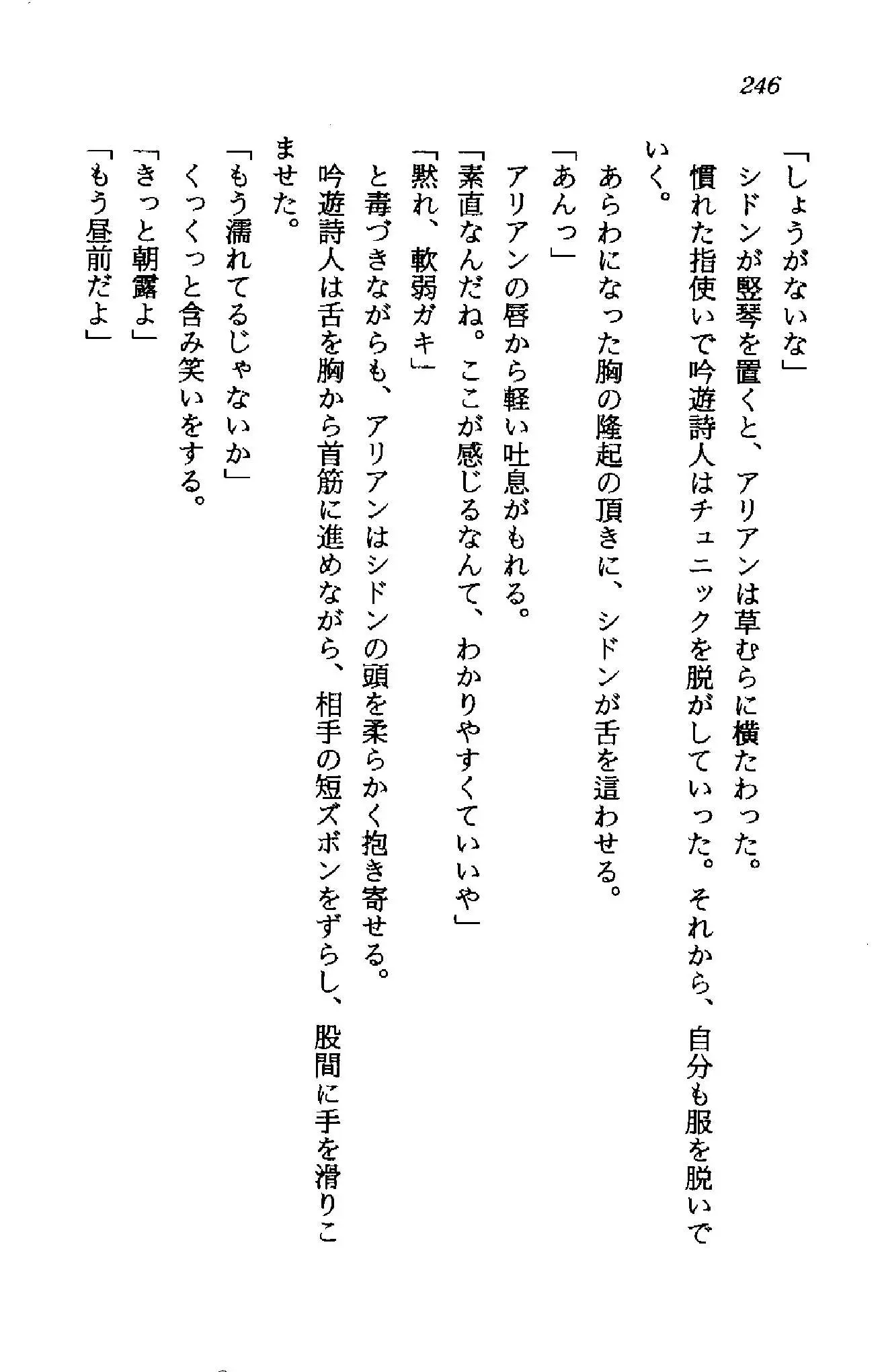 246

「しょうがないな」
シドンが竪琴を置くと、アリアンは草むらに横たわった。
慣れた指使いで吟遊詩人はチュニックを脱がしていった。それから、自分も服を脱いでいく。
あらわになった胸の隆起の頂きに、シドンが舌を這わせる。
「あんっ」
アリアンの唇から軽い吐息がもれる。
「素直なんだね。ここが感じるなんて、わかりやすくていいや」
「黙れ、軟弱ガキ」
と毒づきながらも、アリアンはシドンの頭を柔らかく抱き寄せる。
吟遊詩人は舌を胸から首筋に進めながら、相手の短ズボンをずらし、股間に手を滑りこませた。
「もう濡れてるじゃないか」
くっくっと含み笑いをする。
「きっと朝露よ」
「もう昼前だよ」